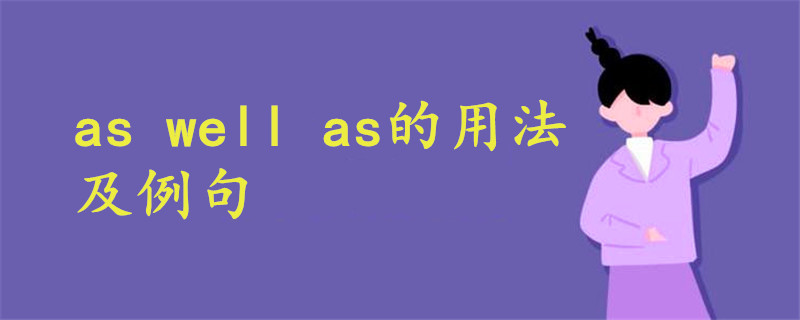 as well as的用法及例句